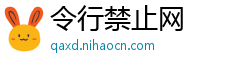 令行禁止网
qaxd.nihaocn.com